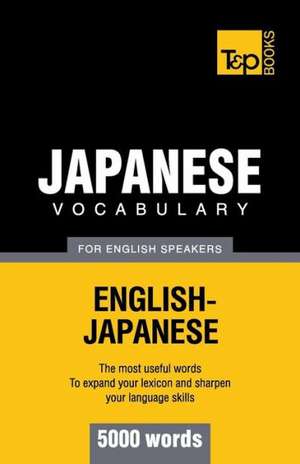 T&P BOOKS

JAPANESE
VOCABULARY

FOR ENGLISH SPEAKERS

ENGLISH-JAPANESE

The most useful words
To expand your lexicon and sharpen your language skills

5000 words